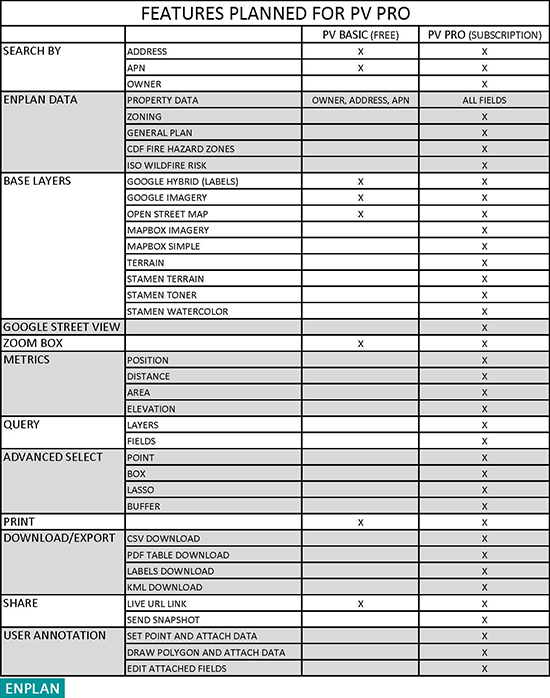 FEATURES PLANNED FOR PV PRO

| | | PV BASIC (FREE) | PV PRO (SUBSCRIPTION) |
|---|---|---|---|
| SEARCH BY | ADDRESS | X | X |
| | APN | X | X |
| | OWNER | | X |
| ENPLAN DATA | PROPERTY DATA | OWNER, ADDRESS, APN | ALL FIELDS |
| | ZONING | | X |
| | GENERAL PLAN | | X |
| | CDF FIRE HAZARD ZONES | | X |
| | ISO WILDFIRE RISK | | X |
| BASE LAYERS | GOOGLE HYBRID (LABELS) | X | X |
| | GOOGLE IMAGERY | X | X |
| | OPEN STREET MAP | X | X |
| | MAPBOX IMAGERY | | X |
| | MAPBOX SIMPLE | | X |
| | TERRAIN | | X |
| | STAMEN TERRAIN | | X |
| | STAMEN TONER | | X |
| | STAMEN WATERCOLOR | | X |
| GOOGLE STREET VIEW | | | X |
| ZOOM BOX | | X | X |
| METRICS | POSITION | | X |
| | DISTANCE | | X |
| | AREA | | X |
| | ELEVATION | | X |
| QUERY | LAYERS | | X |
| | FIELDS | | X |
| ADVANCED SELECT | POINT | | X |
| | BOX | | X |
| | LASSO | | X |
| | BUFFER | | X |
| PRINT | | X | X |
| DOWNLOAD/EXPORT | CSV DOWNLOAD | | X |
| | PDF TABLE DOWNLOAD | | X |
| | LABELS DOWNLOAD | | X |
| | KML DOWNLOAD | | X |
| SHARE | LIVE URL LINK | X | X |
| | SEND SNAPSHOT | | X |
| USER ANNOTATION | SET POINT AND ATTACH DATA | | X |
| | DRAW POLYGON AND ATTACH DATA | | X |
| | EDIT ATTACHED FIELDS | | X |

ENPLAN